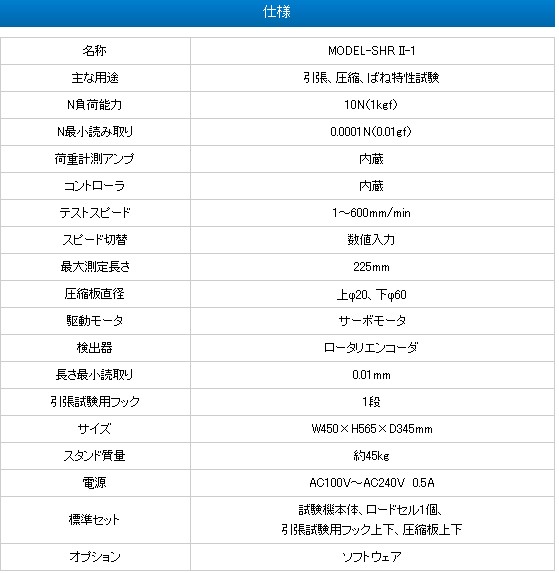 仕様

| 名称 | MODEL-SHR Ⅱ-1 |
|---|---|
| 主な用途 | 引張、圧縮、ばね特性試験 |
| N負荷能力 | 10N(1kgf) |
| N最小読み取り | 0.0001N(0.01gf) |
| 荷重計測アンプ | 内蔵 |
| コントローラ | 内蔵 |
| テストスピード | 1～600mm/min |
| スピード切替 | 数値入力 |
| 最大測定長さ | 225mm |
| 圧縮板直径 | 上φ20、下φ60 |
| 駆動モータ | サーボモータ |
| 検出器 | ロータリエンコーダ |
| 長さ最小読取り | 0.01mm |
| 引張試験用フック | 1段 |
| サイズ | W450×H565×D345mm |
| スタンド質量 | 約45kg |
| 電源 | AC100V～AC240V 0.5A |
| 標準セット | 試験機本体、ロードセル1個、引張試験用フック上下、圧縮板上下 |
| オプション | ソフトウェア |